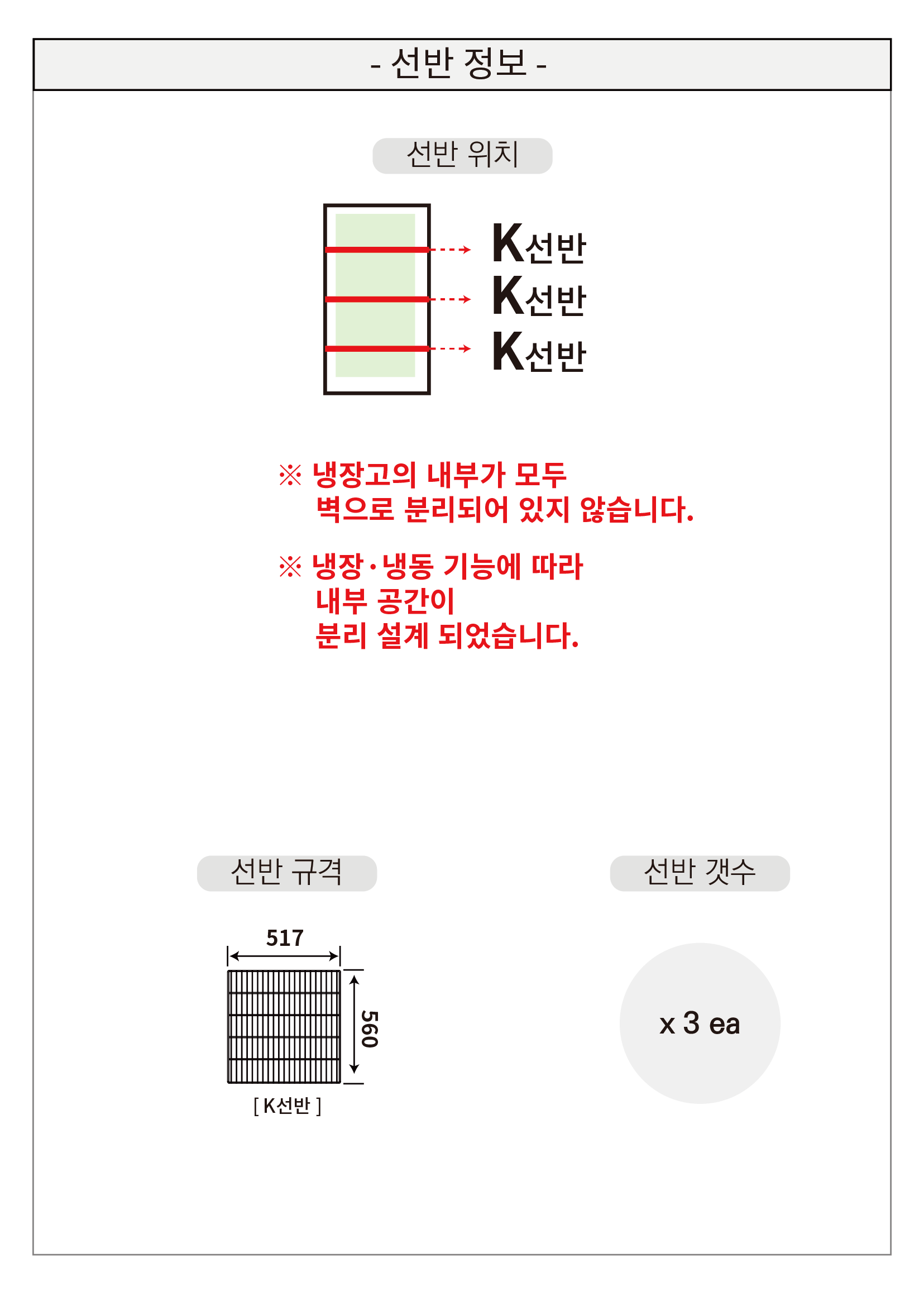 - 선반 정보 -

선반 위치

K선반
K선반
K선반

※ 냉장고의 내부가 모두
벽으로 분리되어 있지 않습니다.

※ 냉장·냉동 기능에 따라
내부 공간이
분리 설계 되었습니다.

선반 규격

517

560

[ K선반 ]

선반 갯수

x 3 ea